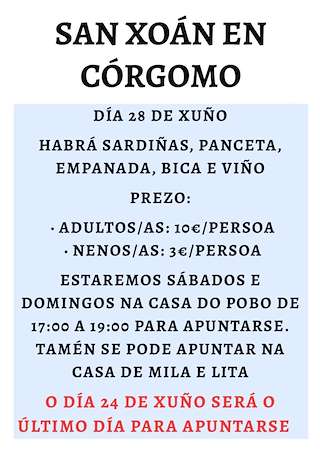 SAN XOÁN EN CÓRGOMO

DÍA 28 DE XUÑO

HABRÁ SARDIÑAS, PANCETA, EMPANADA, BICA E VIÑO

PREZO:

· ADULTOS/AS: 10€/PERSOA
· NENOS/AS: 3€/PERSOA

ESTAREMOS SÁBADOS E DOMINGOS NA CASA DO POBO DE 17:00 A 19:00 PARA APUNTARSE. TAMÉN SE PODE APUNTAR NA CASA DE MILA E LITA

O DÍA 24 DE XUÑO SERÁ O ÚLTIMO DÍA PARA APUNTARSE